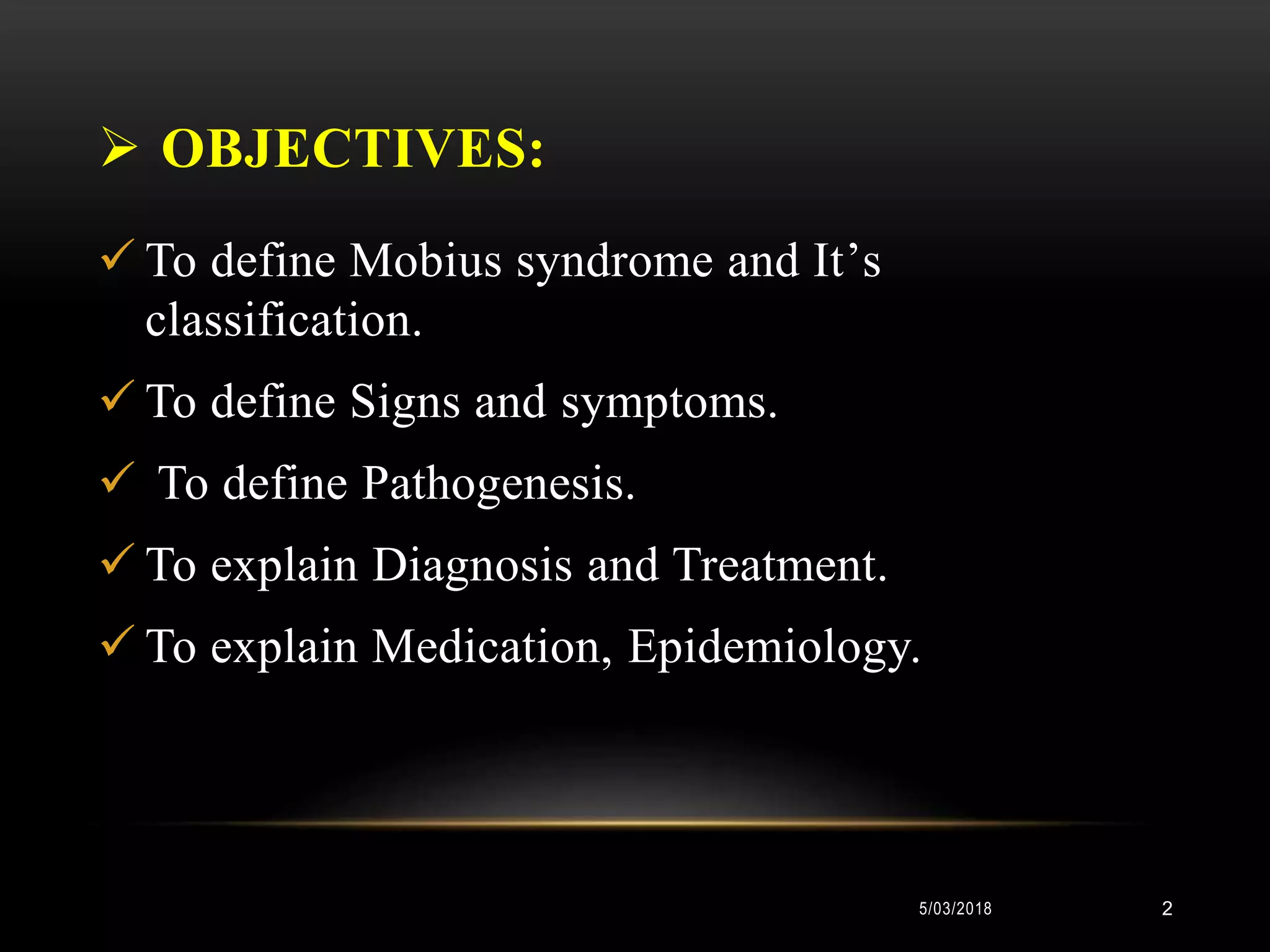 ➢ OBJECTIVES:

✓ To define Mobius syndrome and It’s classification.

✓ To define Signs and symptoms.

✓ To define Pathogenesis.

✓ To explain Diagnosis and Treatment.

✓ To explain Medication, Epidemiology.

5/03/2018

2